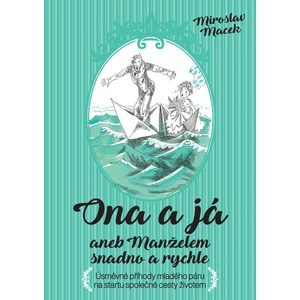 Miroslav Macek

Ona a já

aneb Manželem snadno a rychle

Úsměvné příhody mladého páru na startu společné cesty životem